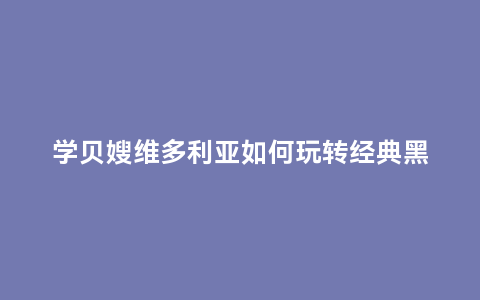 学贝嫂维多利亚如何玩转经典黑